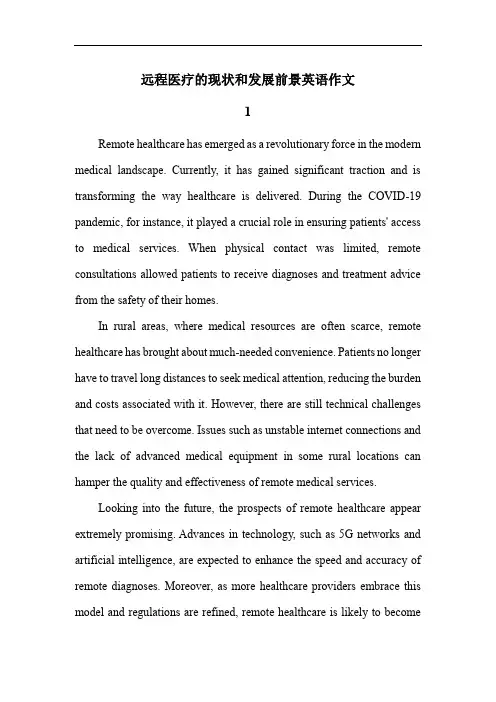 远程医疗的现状和发展前景英语作文

1

Remote healthcare has emerged as a revolutionary force in the modern medical landscape. Currently, it has gained significant traction and is transforming the way healthcare is delivered. During the COVID-19 pandemic, for instance, it played a crucial role in ensuring patients' access to medical services. When physical contact was limited, remote consultations allowed patients to receive diagnoses and treatment advice from the safety of their homes.

In rural areas, where medical resources are often scarce, remote healthcare has brought about much-needed convenience. Patients no longer have to travel long distances to seek medical attention, reducing the burden and costs associated with it. However, there are still technical challenges that need to be overcome. Issues such as unstable internet connections and the lack of advanced medical equipment in some rural locations can hamper the quality and effectiveness of remote medical services.

Looking into the future, the prospects of remote healthcare appear extremely promising. Advances in technology, such as 5G networks and artificial intelligence, are expected to enhance the speed and accuracy of remote diagnoses. Moreover, as more healthcare providers embrace this model and regulations are refined, remote healthcare is likely to become